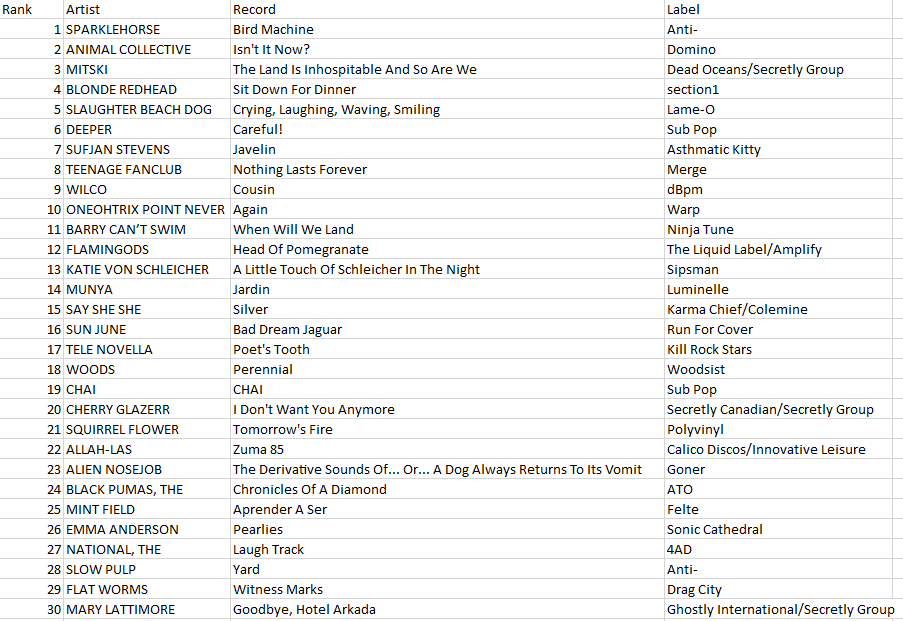 | Rank | Artist | Record | Label |
|---|---|---|---|
| 1 | SPARKLEHORSE | Bird Machine | Anti- |
| 2 | ANIMAL COLLECTIVE | Isn't It Now? | Domino |
| 3 | MITSKI | The Land Is Inhospitable And So Are We | Dead Oceans/Secretly Group |
| 4 | BLONDE REDHEAD | Sit Down For Dinner | section1 |
| 5 | SLAUGHTER BEACH DOG | Crying, Laughing, Waving, Smiling | Lame-O |
| 6 | DEEPER | Careful! | Sub Pop |
| 7 | SUFJAN STEVENS | Javelin | Asthmatic Kitty |
| 8 | TEENAGE FANCLUB | Nothing Lasts Forever | Merge |
| 9 | WILCO | Cousin | dBpm |
| 10 | ONEOHTRIX POINT NEVER | Again | Warp |
| 11 | BARRY CAN'T SWIM | When Will We Land | Ninja Tune |
| 12 | FLAMINGODS | Head Of Pomegranate | The Liquid Label/Amplify |
| 13 | KATIE VON SCHLEICHER | A Little Touch Of Schleicher In The Night | Sipsman |
| 14 | MUNYA | Jardin | Luminelle |
| 15 | SAY SHE SHE | Silver | Karma Chief/Colemine |
| 16 | SUN JUNE | Bad Dream Jaguar | Run For Cover |
| 17 | TELE NOVELLA | Poet's Tooth | Kill Rock Stars |
| 18 | WOODS | Perennial | Woodsist |
| 19 | CHAI | CHAI | Sub Pop |
| 20 | CHERRY GLAZERR | I Don't Want You Anymore | Secretly Canadian/Secretly Group |
| 21 | SQUIRREL FLOWER | Tomorrow's Fire | Polyvinyl |
| 22 | ALLAH-LAS | Zuma 85 | Calico Discos/Innovative Leisure |
| 23 | ALIEN NOSEJOB | The Derivative Sounds Of... Or... A Dog Always Returns To Its Vomit | Goner |
| 24 | BLACK PUMAS, THE | Chronicles Of A Diamond | ATO |
| 25 | MINT FIELD | Aprender A Ser | Felte |
| 26 | EMMA ANDERSON | Pearlies | Sonic Cathedral |
| 27 | NATIONAL, THE | Laugh Track | 4AD |
| 28 | SLOW PULP | Yard | Anti- |
| 29 | FLAT WORMS | Witness Marks | Drag City |
| 30 | MARY LATTIMORE | Goodbye, Hotel Arkada | Ghostly International/Secretly Group |